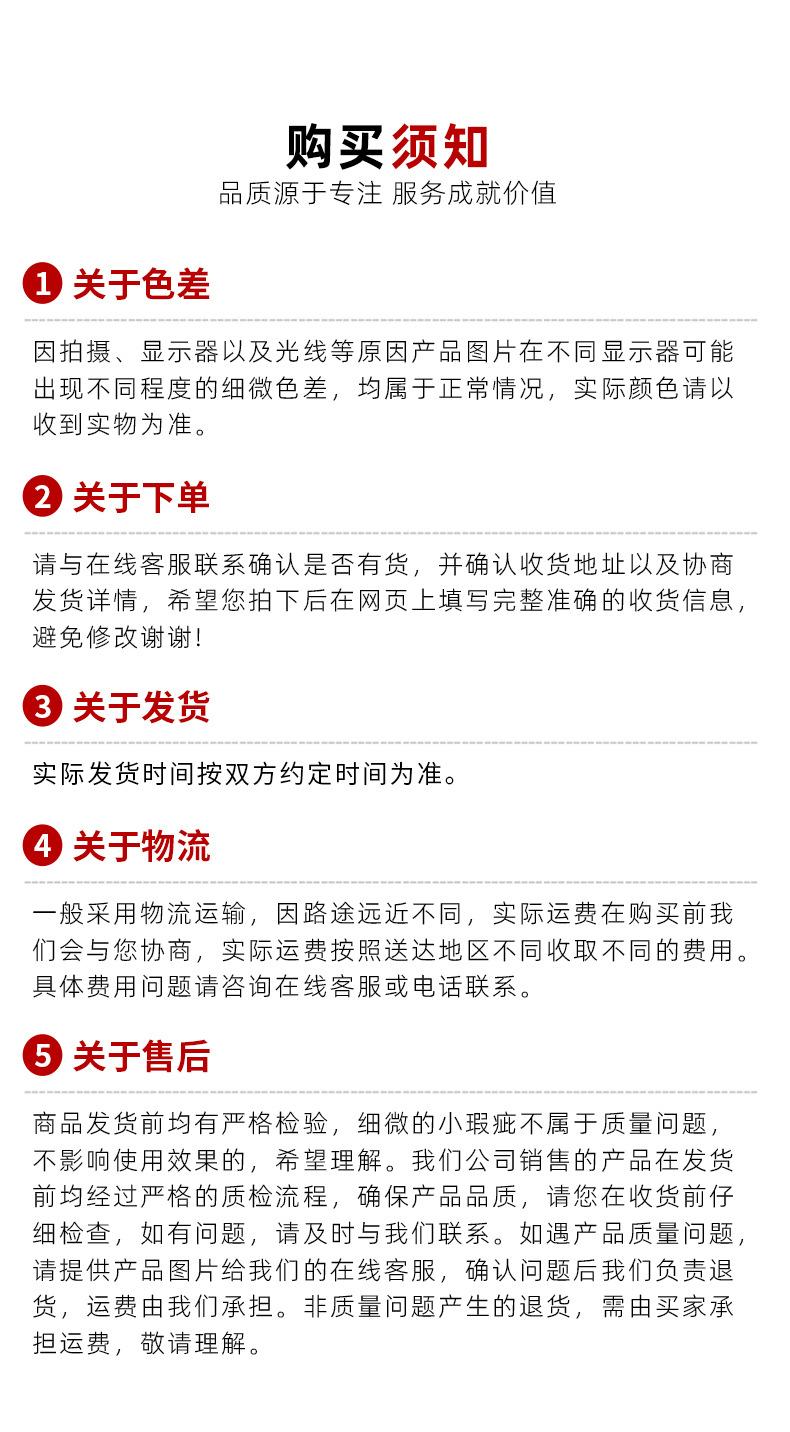 购买须知
品质源于专注 服务成就价值

1 关于色差

因拍摄、显示器以及光线等原因产品图片在不同显示器可能出现不同程度的细微色差，均属于正常情况，实际颜色请以收到实物为准。

2 关于下单

请与在线客服联系确认是否有货，并确认收货地址以及协商发货详情，希望您拍下后在网页上填写完整准确的收货信息，避免修改谢谢！

3 关于发货

实际发货时间按双方约定时间为准。

4 关于物流

一般采用物流运输，因路途远近不同，实际运费在购买前我们会与您协商，实际运费按照送达地区不同收取不同的费用。具体费用问题请咨询在线客服或电话联系。

5 关于售后

商品发货前均有严格检验，细微的小瑕疵不属于质量问题，不影响使用效果的，希望理解。我们公司销售的产品在发货前均经过严格的质检流程，确保产品品质，请您在收货前仔细检查，如有问题，请及时与我们联系。如遇产品质量问题，请提供产品图片给我们的在线客服，确认问题后我们负责退货，运费由我们承担。非质量问题产生的退货，需由买家承担运费，敬请理解。